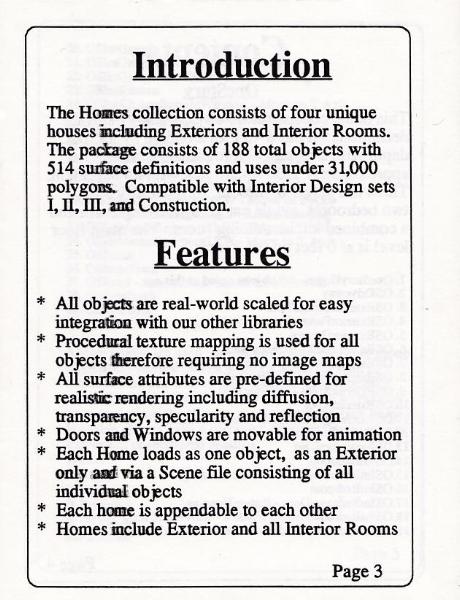 Introduction

The Homes collection consists of four unique houses including Exteriors and Interior Rooms. The package consists of 188 total objects with 514 surface definitions and uses under 31,000 polygons. Compatible with Interior Design sets I, II, III, and Constuction.

Features

* All objects are real-world scaled for easy integration with our other libraries
* Procedural texture mapping is used for all objects therefore requiring no image maps
* All surface attributes are pre-defined for realistic rendering including diffusion, transparency, specularity and reflection
* Doors and Windows are movable for animation
* Each Home loads as one object, as an Exterior only and via a Scene file consisting of all individual objects
* Each home is appendable to each other
* Homes include Exterior and all Interior Rooms

Page 3